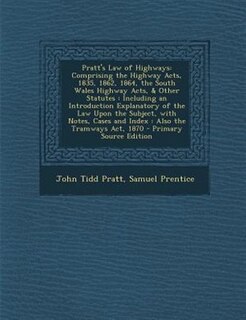 Pratt's Law of Highways: Comprising the Highway Acts, 1835, 1862, 1864, the South Wales Highway Acts, & Other Statutes : Including an Introduction Explanatory of the Law Upon the Subject, with Notes, Cases and Index : Also the Tramways Act, 1870 - Primary Source Edition

John Tidd Pratt, Samuel Prentice